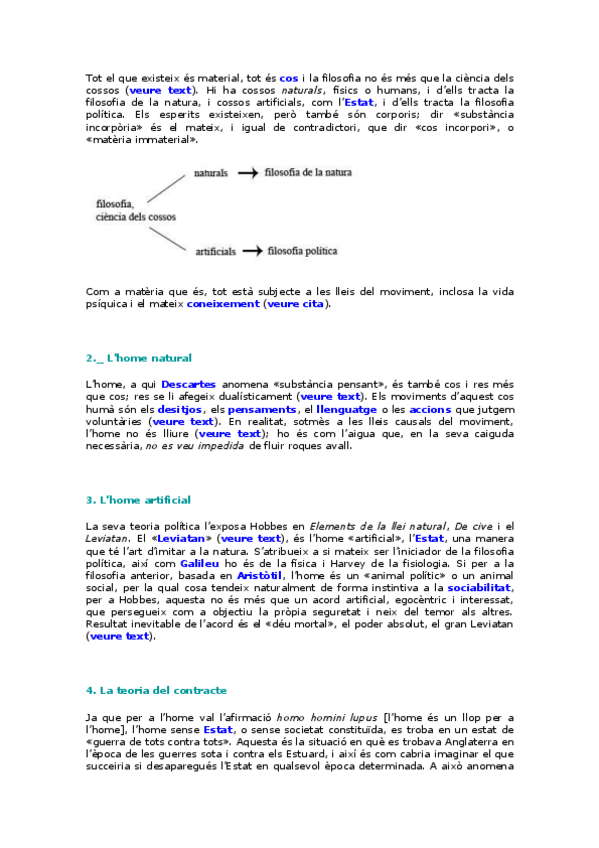 Tot el que existeix és material, tot és cos i la filosofia no és més que la ciència dels cossos (veure text). Hi ha cossos naturals, físics o humans, i d'ells tracta la filosofia de la natura, i cossos artificials, com l'Estat, i d'ells tracta la filosofia política. Els esperits existeixen, però també són corporis; dir «substància incorpòria» és el mateix, i igual de contradictori, que dir «cos incorpori», o «matèria immaterial».

filosofia, ciència dels cossos

naturals → filosofia de la natura

artificials → filosofia política

Com a matèria que és, tot està subjecte a les lleis del moviment, inclosa la vida psíquica i el mateix coneixement (veure cita).

2._ L'home natural

L'home, a qui Descartes anomena «substància pensant», és també cos i res més que cos; res se li afegeix dualísticament (veure text). Els moviments d'aquest cos humà són els desitjos, els pensaments, el llenguatge o les accions que jutgem voluntàries (veure text). En realitat, sotmès a les lleis causals del moviment, l'home no és lliure (veure text); ho és com l'aigua que, en la seva caiguda necessària, no es veu impedida de fluir roques avall.

3. L'home artificial

La seva teoria política l'exposa Hobbes en Elements de la llei natural, De cive i el Leviatan. El «Leviatan» (veure text), és l'home «artificial», l'Estat, una manera que té l'art d'imitar a la natura. S'atribueix a si mateix ser l'iniciador de la filosofia política, així com Galileu ho és de la física i Harvey de la fisiologia. Si per a la filosofia anterior, basada en Aristòtil, l'home és un «animal polític» o un animal social, per la qual cosa tendeix naturalment de forma instintiva a la sociabilitat, per a Hobbes, aquesta no és més que un acord artificial, egocèntric i interessat, que persegueix com a objectiu la pròpia seguretat i neix del temor als altres. Resultat inevitable de l'acord és el «déu mortal», el poder absolut, el gran Leviatan (veure text).

4. La teoria del contracte

Ja que per a l'home val l'afirmació homo homini lupus [l'home és un llop per a l'home], l'home sense Estat, o sense societat constituïda, es troba en un estat de «guerra de tots contra tots». Aquesta és la situació en què es trobava Anglaterra en l'època de les guerres sota i contra els Estuard, i així és com cabria imaginar el que succeiria si desaparegués l'Estat en qualsevol època determinada. A això anomena